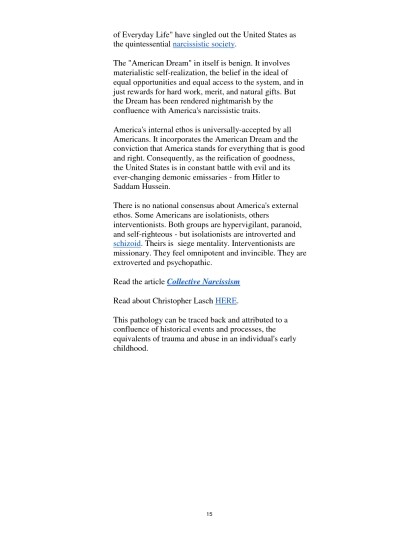 of Everyday Life" have singled out the United States as the quintessential narcissistic society.

The "American Dream" in itself is benign. It involves materialistic self-realization, the belief in the ideal of equal opportunities and equal access to the system, and in just rewards for hard work, merit, and natural gifts. But the Dream has been rendered nightmarish by the confluence with America's narcissistic traits.

America's internal ethos is universally-accepted by all Americans. It incorporates the American Dream and the conviction that America stands for everything that is good and right. Consequently, as the reification of goodness, the United States is in constant battle with evil and its ever-changing demonic emissaries - from Hitler to Saddam Hussein.

There is no national consensus about America's external ethos. Some Americans are isolationists, others interventionists. Both groups are hypervigilant, paranoid, and self-righteous - but isolationists are introverted and schizoid. Theirs is siege mentality. Interventionists are missionary. They feel omnipotent and invincible. They are extroverted and psychopathic.

Read the article Collective Narcissism

Read about Christopher Lasch HERE.

This pathology can be traced back and attributed to a confluence of historical events and processes, the equivalents of trauma and abuse in an individual's early childhood.

15